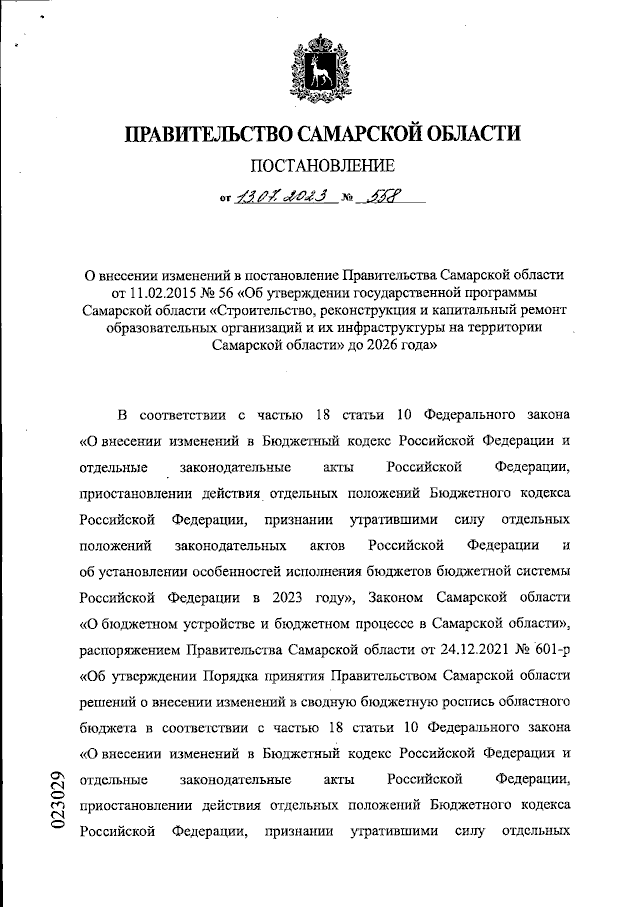 ПРАВИТЕЛЬСТВО САМАРСКОЙ ОБЛАСТИ

ПОСТАНОВЛЕНИЕ

от 13.07.2023 № 558

О внесении изменений в постановление Правительства Самарской области от 11.02.2015 № 56 «Об утверждении государственной программы Самарской области «Строительство, реконструкция и капитальный ремонт образовательных организаций и их инфраструктуры на территории Самарской области» до 2026 года»

В соответствии с частью 18 статьи 10 Федерального закона «О внесении изменений в Бюджетный кодекс Российской Федерации и отдельные законодательные акты Российской Федерации, приостановлении действия отдельных положений Бюджетного кодекса Российской Федерации, признании утратившими силу отдельных положений законодательных актов Российской Федерации и об установлении особенностей исполнения бюджетов бюджетной системы Российской Федерации в 2023 году», Законом Самарской области «О бюджетном устройстве и бюджетном процессе в Самарской области», распоряжением Правительства Самарской области от 24.12.2021 № 601-р «Об утверждении Порядка принятия Правительством Самарской области решений о внесении изменений в сводную бюджетную роспись областного бюджета в соответствии с частью 18 статьи 10 Федерального закона «О внесении изменений в Бюджетный кодекс Российской Федерации и отдельные законодательные акты Российской Федерации, приостановлении действия отдельных положений Бюджетного кодекса Российской Федерации, признании утратившими силу отдельных

023029